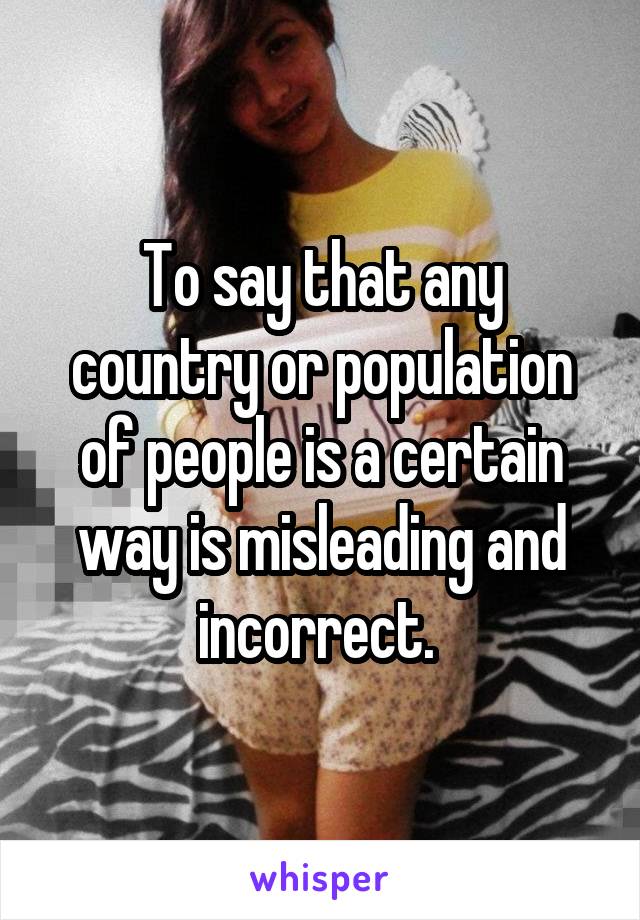 To say that any country or population of people is a certain way is misleading and incorrect.

whisper